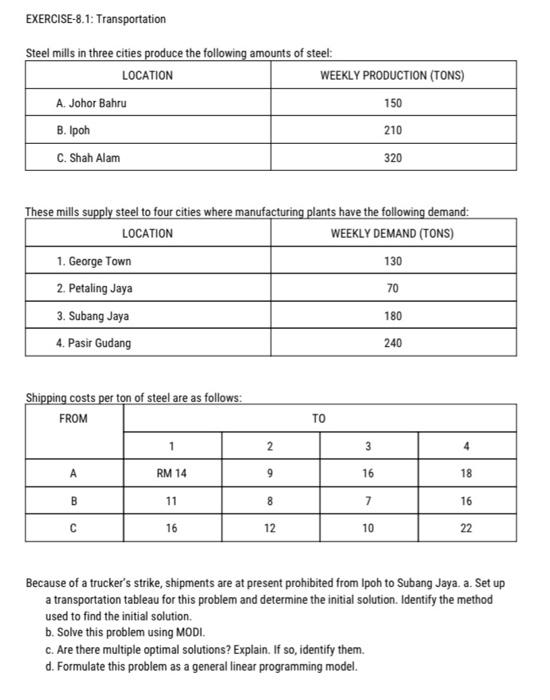 EXERCISE-8.1: Transportation

Steel mills in three cities produce the following amounts of steel:

| LOCATION | WEEKLY PRODUCTION (TONS) |
|---|---|
| A. Johor Bahru | 150 |
| B. Ipoh | 210 |
| C. Shah Alam | 320 |

These mills supply steel to four cities where manufacturing plants have the following demand:

| LOCATION | WEEKLY DEMAND (TONS) |
|---|---|
| 1. George Town | 130 |
| 2. Petaling Jaya | 70 |
| 3. Subang Jaya | 180 |
| 4. Pasir Gudang | 240 |

Shipping costs per ton of steel are as follows:

| FROM | TO | | | |
|---|---|---|---|---|
| | 1 | 2 | 3 | 4 |
| A | RM 14 | 9 | 16 | 18 |
| B | 11 | 8 | 7 | 16 |
| C | 16 | 12 | 10 | 22 |

Because of a trucker's strike, shipments are at present prohibited from Ipoh to Subang Jaya. a. Set up a transportation tableau for this problem and determine the initial solution. Identify the method used to find the initial solution.
b. Solve this problem using MODI.
c. Are there multiple optimal solutions? Explain. If so, identify them.
d. Formulate this problem as a general linear programming model.